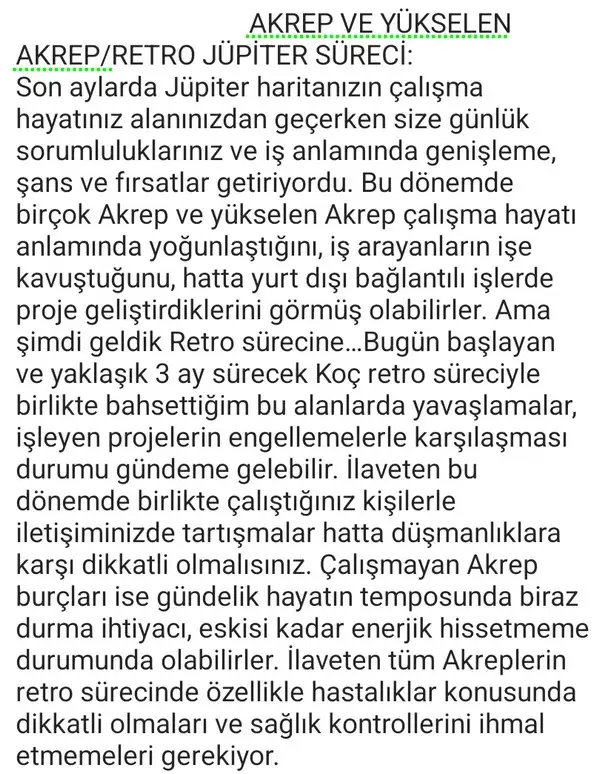 AKREP VE YÜKSELEN AKREP/RETRO JÜPİTER SÜRECİ:
Son aylarda Jüpiter haritanızın çalışma hayatınız alanınızdan geçerken size günlük sorumluluklarınız ve iş anlamında genişleme, şans ve fırsatlar getiriyordu. Bu dönemde birçok Akrep ve yükselen Akrep çalışma hayatı anlamında yoğunlaştığını, iş arayanların işe kavuştuğunu, hatta yurt dışı bağlantılı işlerde proje geliştirdiklerini görmüş olabilirler. Ama şimdi geldik Retro sürecine...Bugün başlayan ve yaklaşık 3 ay sürecek Koç retro süreciyle birlikte bahsettiğim bu alanlarda yavaşlamalar, işleyen projelerin engellemelerle karşılaşması durumu gündeme gelebilir. İlaveten bu dönemde birlikte çalıştığınız kişilerle iletişiminizde tartışmalar hatta düşmanlıklara karşı dikkatli olmalısınız. Çalışmayan Akrep burçları ise gündelik hayatın temposunda biraz durma ihtiyacı, eskisi kadar enerjik hissetmeme durumunda olabilirler. İlaveten tüm Akreplerin retro sürecinde özellikle hastalıklar konusunda dikkatli olmaları ve sağlık kontrollerini ihmal etmemeleri gerekiyor.